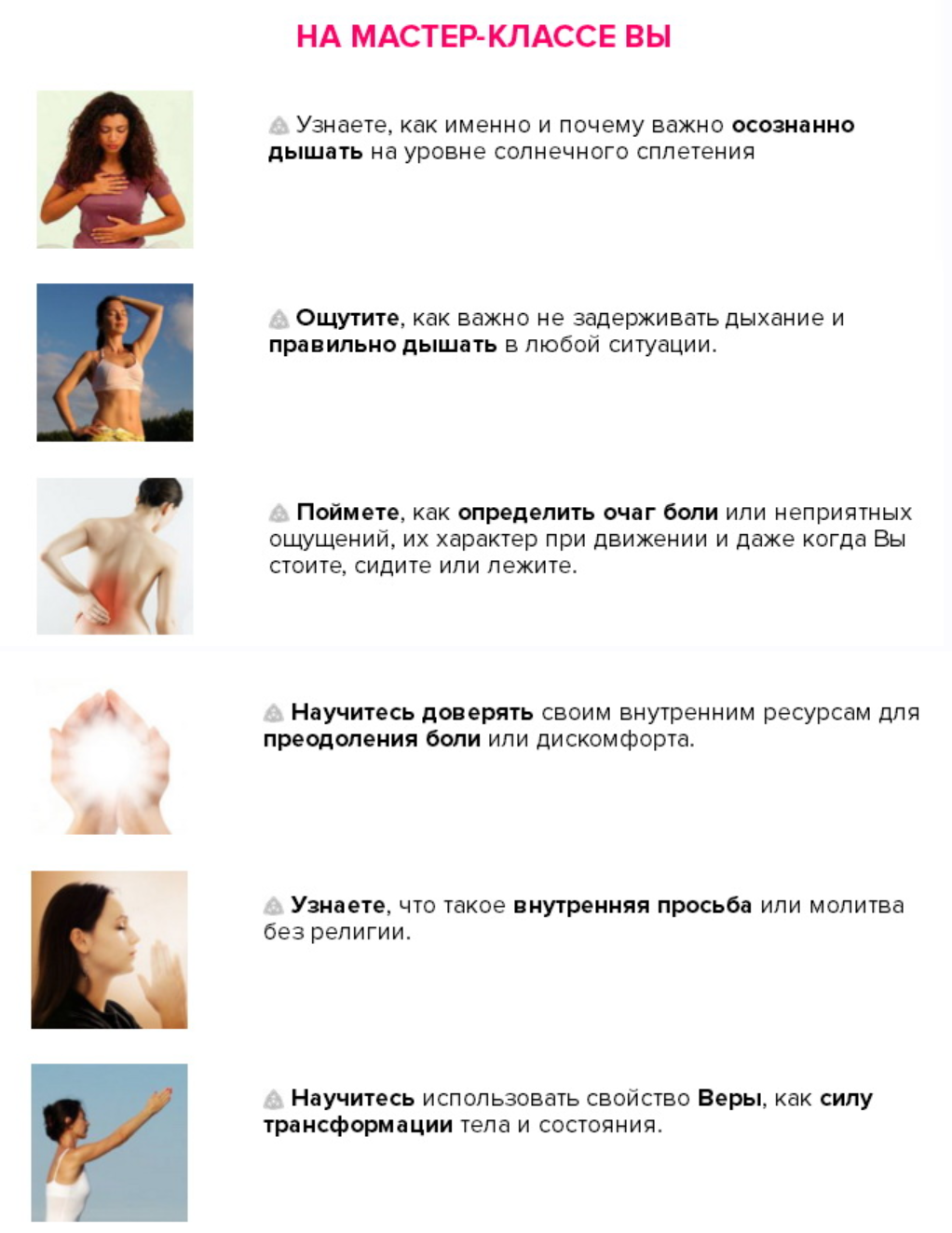 НА МАСТЕР-КЛАССЕ ВЫ

Узнаете, как именно и почему важно осознанно дышать на уровне солнечного сплетения

Ощутите, как важно не задерживать дыхание и правильно дышать в любой ситуации.

Поймете, как определить очаг боли или неприятных ощущений, их характер при движении и даже когда Вы стоите, сидите или лежите.

Научитесь доверять своим внутренним ресурсам для преодоления боли или дискомфорта.

Узнаете, что такое внутренняя просьба или молитва без религии.

Научитесь использовать свойство Веры, как силу трансформации тела и состояния.